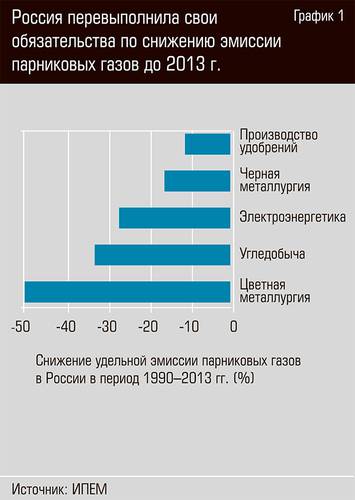 Россия перевыполнила свои обязательства по снижению эмиссии парниковых газов до 2013 г.

График 1

Производство удобрений

Черная металлургия

Электроэнергетика

Угледобыча

Цветная металлургия

-50 -40 -30 -20 -10 0

Снижение удельной эмиссии парниковых газов в России в период 1990–2013 гг. (%)

Источник: ИПЕМ